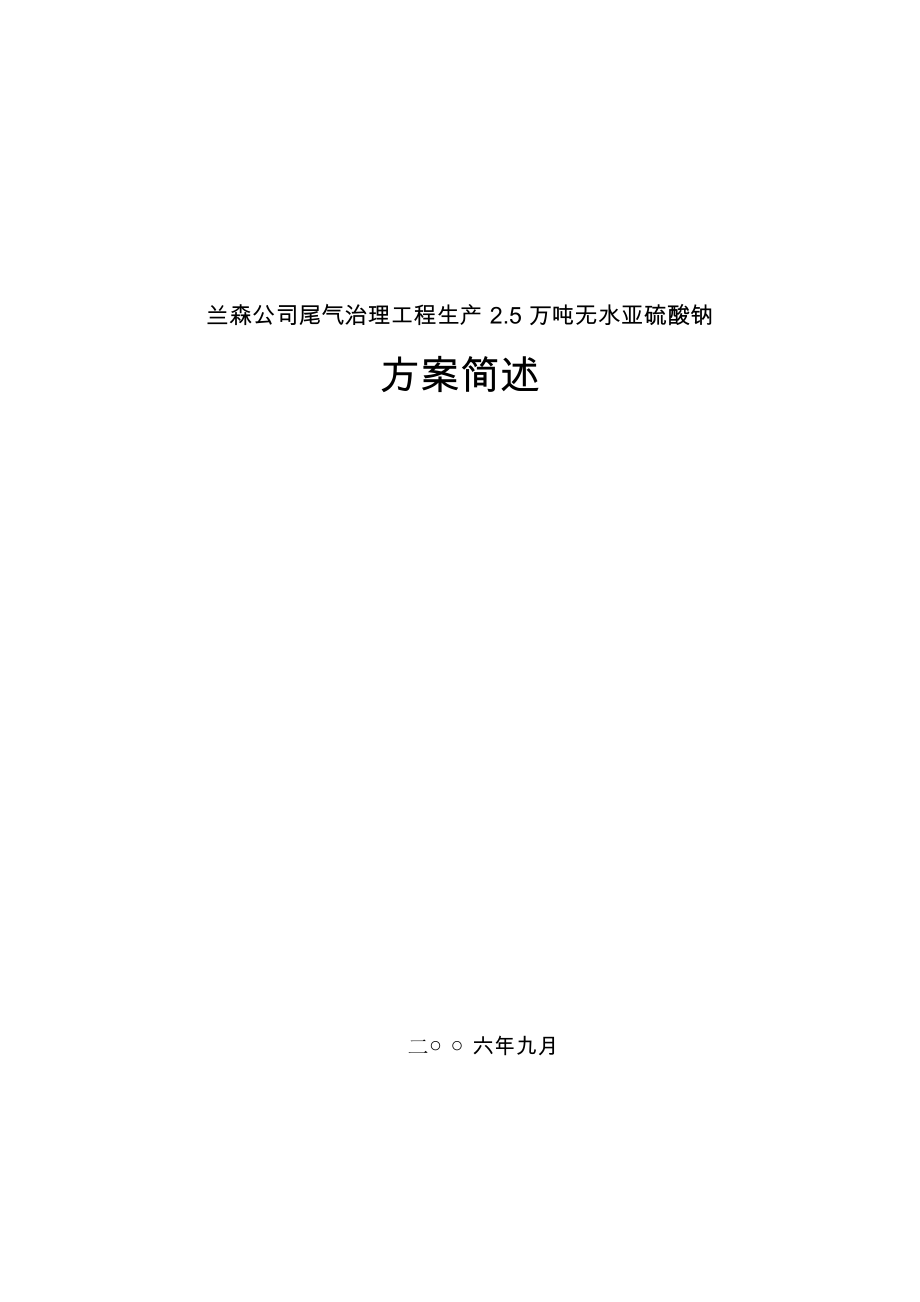 兰森公司尾气治理工程生产 2.5 万吨无水亚硫酸钠

方案简述

二○ ○ 六年九月